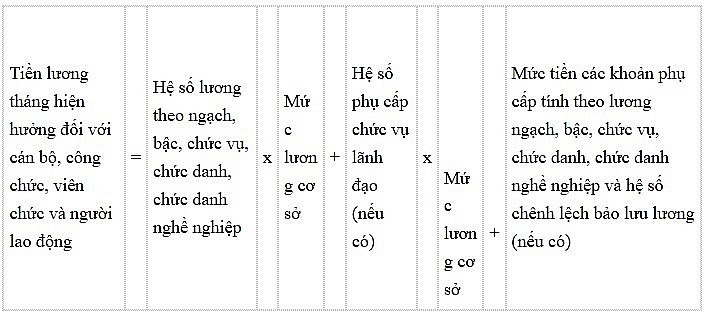 | Tiền lương tháng hiện hưởng đối với cán bộ, công chức, viên chức và người lao động | = | Hệ số lương theo ngạch, bậc, chức vụ, chức danh, chức danh nghề nghiệp | x | Mức lương cơ sở | + | Hệ số phụ cấp chức vụ lãnh đạo (nếu có) | x | Mức lương cơ sở | + | Mức tiền các khoản phụ cấp tính theo lương ngạch, bậc, chức vụ, chức danh, chức danh nghề nghiệp và hệ số chênh lệch bảo lưu lương (nếu có) |
|---|---|---|---|---|---|---|---|---|---|---|